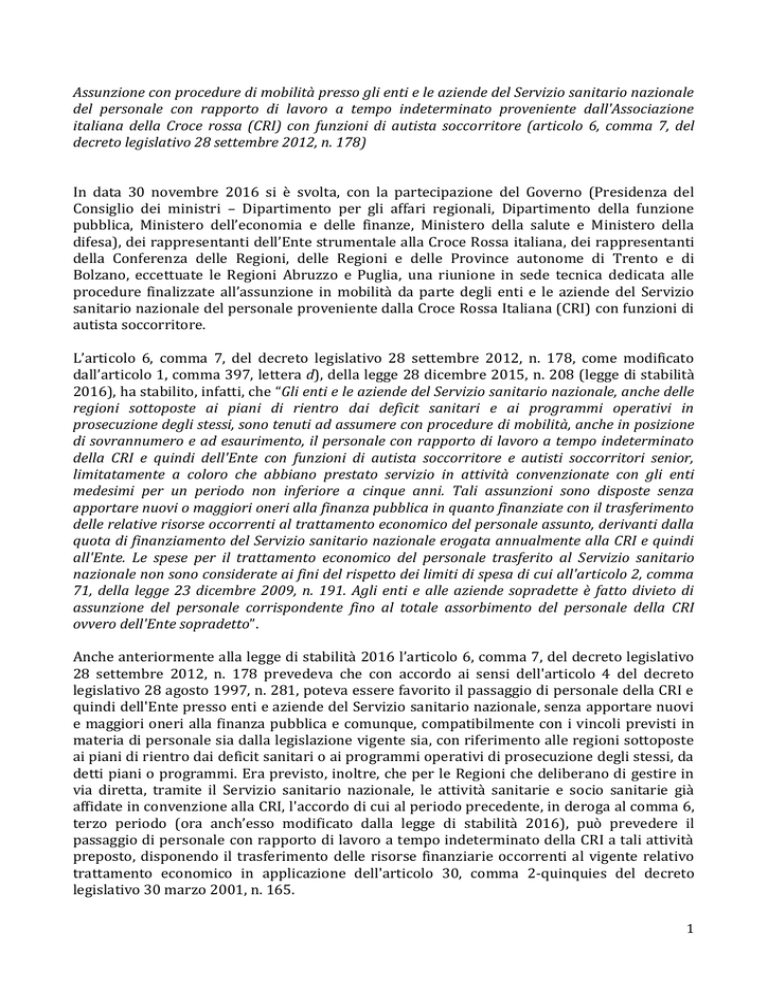 Assunzione con procedure di mobilità presso gli enti e le aziende del Servizio sanitario nazionale del personale con rapporto di lavoro a tempo indeterminato proveniente dall'Associazione italiana della Croce rossa (CRI) con funzioni di autista soccorritore (articolo 6, comma 7, del decreto legislativo 28 settembre 2012, n. 178)

In data 30 novembre 2016 si è svolta, con la partecipazione del Governo (Presidenza del Consiglio dei ministri – Dipartimento per gli affari regionali, Dipartimento della funzione pubblica, Ministero dell'economia e delle finanze, Ministero della salute e Ministero della difesa), dei rappresentanti dell'Ente strumentale alla Croce Rossa italiana, dei rappresentanti della Conferenza delle Regioni, delle Regioni e delle Province autonome di Trento e di Bolzano, eccettuate le Regioni Abruzzo e Puglia, una riunione in sede tecnica dedicata alle procedure finalizzate all'assunzione in mobilità da parte degli enti e le aziende del Servizio sanitario nazionale del personale proveniente dalla Croce Rossa Italiana (CRI) con funzioni di autista soccorritore.

L'articolo 6, comma 7, del decreto legislativo 28 settembre 2012, n. 178, come modificato dall'articolo 1, comma 397, lettera d), della legge 28 dicembre 2015, n. 208 (legge di stabilità 2016), ha stabilito, infatti, che "Gli enti e le aziende del Servizio sanitario nazionale, anche delle regioni sottoposte ai piani di rientro dai deficit sanitari e ai programmi operativi in prosecuzione degli stessi, sono tenuti ad assumere con procedure di mobilità, anche in posizione di sovrannumero e ad esaurimento, il personale con rapporto di lavoro a tempo indeterminato della CRI e quindi dell'Ente con funzioni di autista soccorritore e autisti soccorritori senior, limitatamente a coloro che abbiano prestato servizio in attività convenzionate con gli enti medesimi per un periodo non inferiore a cinque anni. Tali assunzioni sono disposte senza apportare nuovi o maggiori oneri alla finanza pubblica in quanto finanziate con il trasferimento delle relative risorse occorrenti al trattamento economico del personale assunto, derivanti dalla quota di finanziamento del Servizio sanitario nazionale erogata annualmente alla CRI e quindi all'Ente. Le spese per il trattamento economico del personale trasferito al Servizio sanitario nazionale non sono considerate ai fini del rispetto dei limiti di spesa di cui all'articolo 2, comma 71, della legge 23 dicembre 2009, n. 191. Agli enti e alle aziende sopradette è fatto divieto di assunzione del personale corrispondente fino al totale assorbimento del personale della CRI ovvero dell'Ente sopradetto".

Anche anteriormente alla legge di stabilità 2016 l'articolo 6, comma 7, del decreto legislativo 28 settembre 2012, n. 178 prevedeva che con accordo ai sensi dell'articolo 4 del decreto legislativo 28 agosto 1997, n. 281, poteva essere favorito il passaggio di personale della CRI e quindi dell'Ente presso enti e aziende del Servizio sanitario nazionale, senza apportare nuovi e maggiori oneri alla finanza pubblica e comunque, compatibilmente con i vincoli previsti in materia di personale sia dalla legislazione vigente sia, con riferimento alle regioni sottoposte ai piani di rientro dai deficit sanitari o ai programmi operativi di prosecuzione degli stessi, da detti piani o programmi. Era previsto, inoltre, che per le Regioni che deliberano di gestire in via diretta, tramite il Servizio sanitario nazionale, le attività sanitarie e socio sanitarie già affidate in convenzione alla CRI, l'accordo di cui al periodo precedente, in deroga al comma 6, terzo periodo (ora anch'esso modificato dalla legge di stabilità 2016), può prevedere il passaggio di personale con rapporto di lavoro a tempo indeterminato della CRI a tali attività preposto, disponendo il trasferimento delle risorse finanziarie occorrenti al vigente relativo trattamento economico in applicazione dell'articolo 30, comma 2-quinquies del decreto legislativo 30 marzo 2001, n. 165.

1